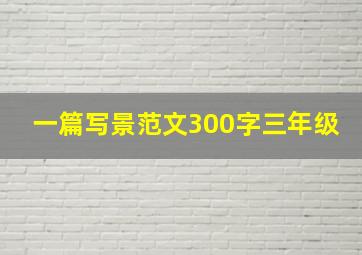 一篇写景范文300字三年级